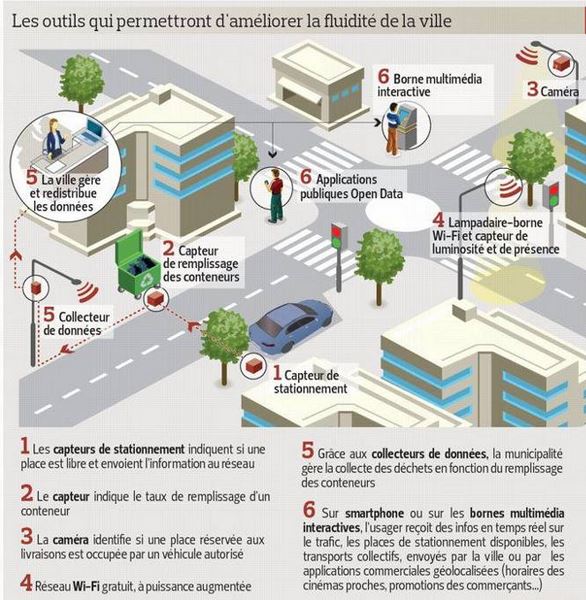 Les outils qui permettront d'améliorer la fluidité de la ville

6 Borne multimédia interactive

3 Caméra

5 La ville gère et redistribue les données

6 Applications publiques Open Data

4 Lampadaire-borne Wi-Fi et capteur de luminosité et de présence

2 Capteur de remplissage des conteneurs

5 Collecteur de données

1 Capteur de stationnement

1 Les capteurs de stationnement indiquent si une place est libre et envoient l'information au réseau

2 Le capteur indique le taux de remplissage d'un conteneur

3 La caméra identifie si une place réservée aux livraisons est occupée par un véhicule autorisé

4 Réseau Wi-Fi gratuit, à puissance augmentée

5 Grâce aux collecteurs de données, la municipalité gère la collecte des déchets en fonction du remplissage des conteneurs

6 Sur smartphone ou sur les bornes multimédia interactives, l'usager reçoit des infos en temps réel sur le trafic, les places de stationnement disponibles, les transports collectifs, envoyés par la ville ou par les applications commerciales géolocalisées (horaires des cinémas proches, promotions des commerçants...)